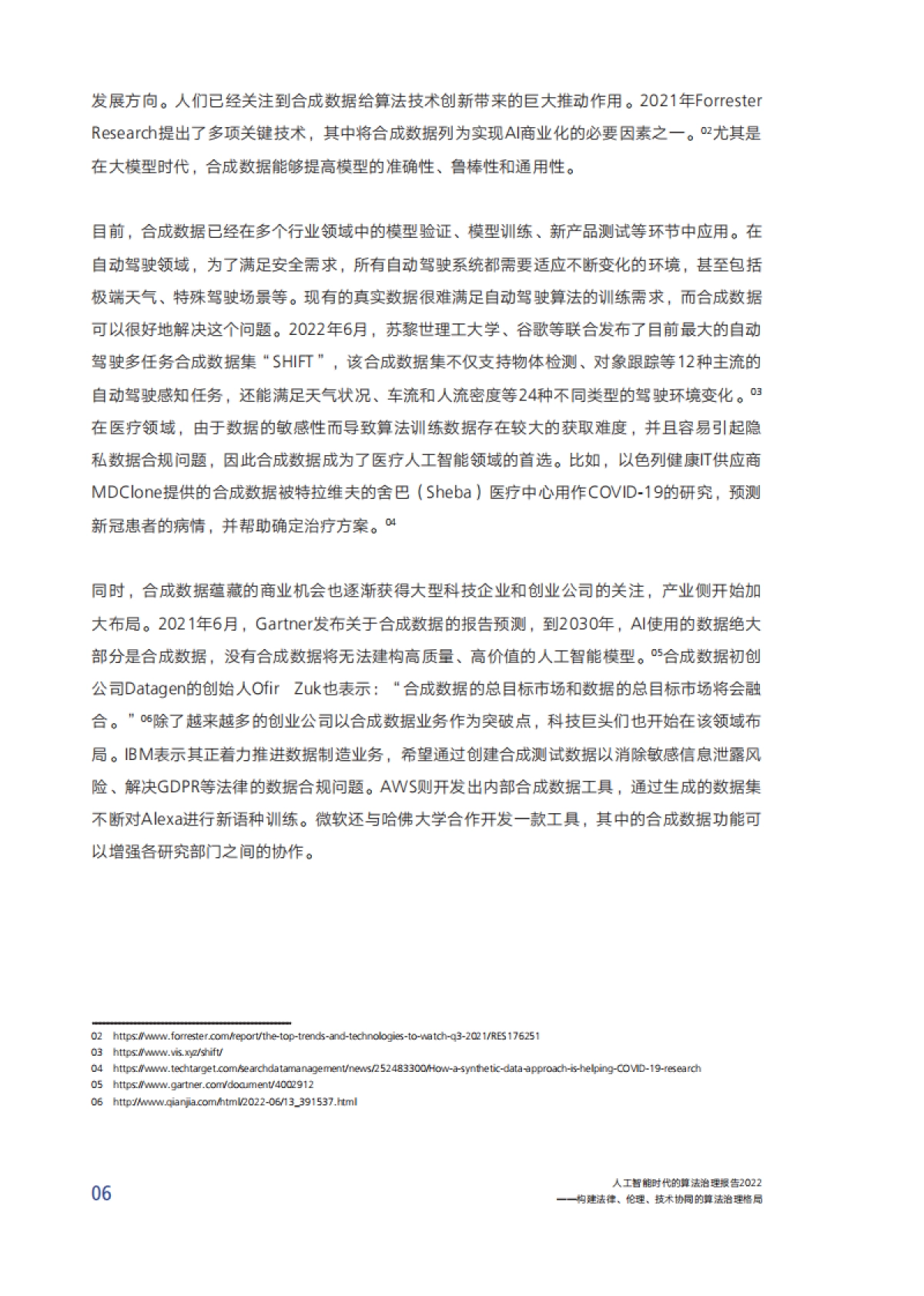 发展方向。人们已经关注到合成数据给算法技术创新带来的巨大推动作用。2021年Forrester Research提出了多项关键技术，其中将合成数据列为实现AI商业化的必要因素之一。02尤其是在大模型时代，合成数据能够提高模型的准确性、鲁棒性和通用性。

目前，合成数据已经在多个行业领域中的模型验证、模型训练、新产品测试等环节中应用。在自动驾驶领域，为了满足安全需求，所有自动驾驶系统都需要适应不断变化的环境，甚至包括极端天气、特殊驾驶场景等。现有的真实数据很难满足自动驾驶算法的训练需求，而合成数据可以很好地解决这个问题。2022年6月，苏黎世理工大学、谷歌等联合发布了目前最大的自动驾驶多任务合成数据集“SHIFT”，该合成数据集不仅支持物体检测、对象跟踪等12种主流的自动驾驶感知任务，还能满足天气状况、车流和人流密度等24种不同类型的驾驶环境变化。03在医疗领域，由于数据的敏感性而导致算法训练数据存在较大的获取难度，并且容易引起隐私数据合规问题，因此合成数据成为了医疗人工智能领域的首选。比如，以色列健康IT供应商MDClone提供的合成数据被特拉维夫的舍巴（Sheba）医疗中心用作COVID-19的研究，预测新冠患者的病情，并帮助确定治疗方案。04

同时，合成数据蕴藏的商业机会也逐渐获得大型科技企业和创业公司的关注，产业侧开始加大布局。2021年6月，Gartner发布关于合成数据的报告预测，到2030年，AI使用的数据绝大部分是合成数据，没有合成数据将无法建构高质量、高价值的人工智能模型。05合成数据初创公司Datagen的创始人Ofir Zuk也表示：“合成数据的总目标市场和数据的总目标市场将会融合。”06除了越来越多的创业公司以合成数据业务作为突破点，科技巨头们也开始在该领域布局。IBM表示其正着力推进数据制造业务，希望通过创建合成测试数据以消除敏感信息泄露风险、解决GDPR等法律的数据合规问题。AWS则开发出内部合成数据工具，通过生成的数据集不断对Alexa进行新语种训练。微软还与哈佛大学合作开发一款工具，其中的合成数据功能可以增强各研究部门之间的协作。

02 https://www.forrester.com/report/the-top-trends-and-technologies-to-watch-q3-2021/RES176251
03 https://www.vis.xyz/shift/
04 https://www.techtarget.com/searchdatamanagement/news/252483300/How-a-synthetic-data-approach-is-helping-COVID-19-research
05 https://www.gartner.com/document/4002912
06 http://www.qianjia.com/html/2022-06/13_391537.html

06

人工智能时代的算法治理报告2022
——构建法律、伦理、技术协同的算法治理格局